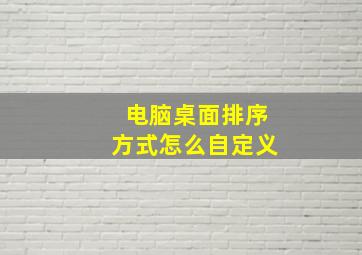 电脑桌面排序
方式怎么自定义